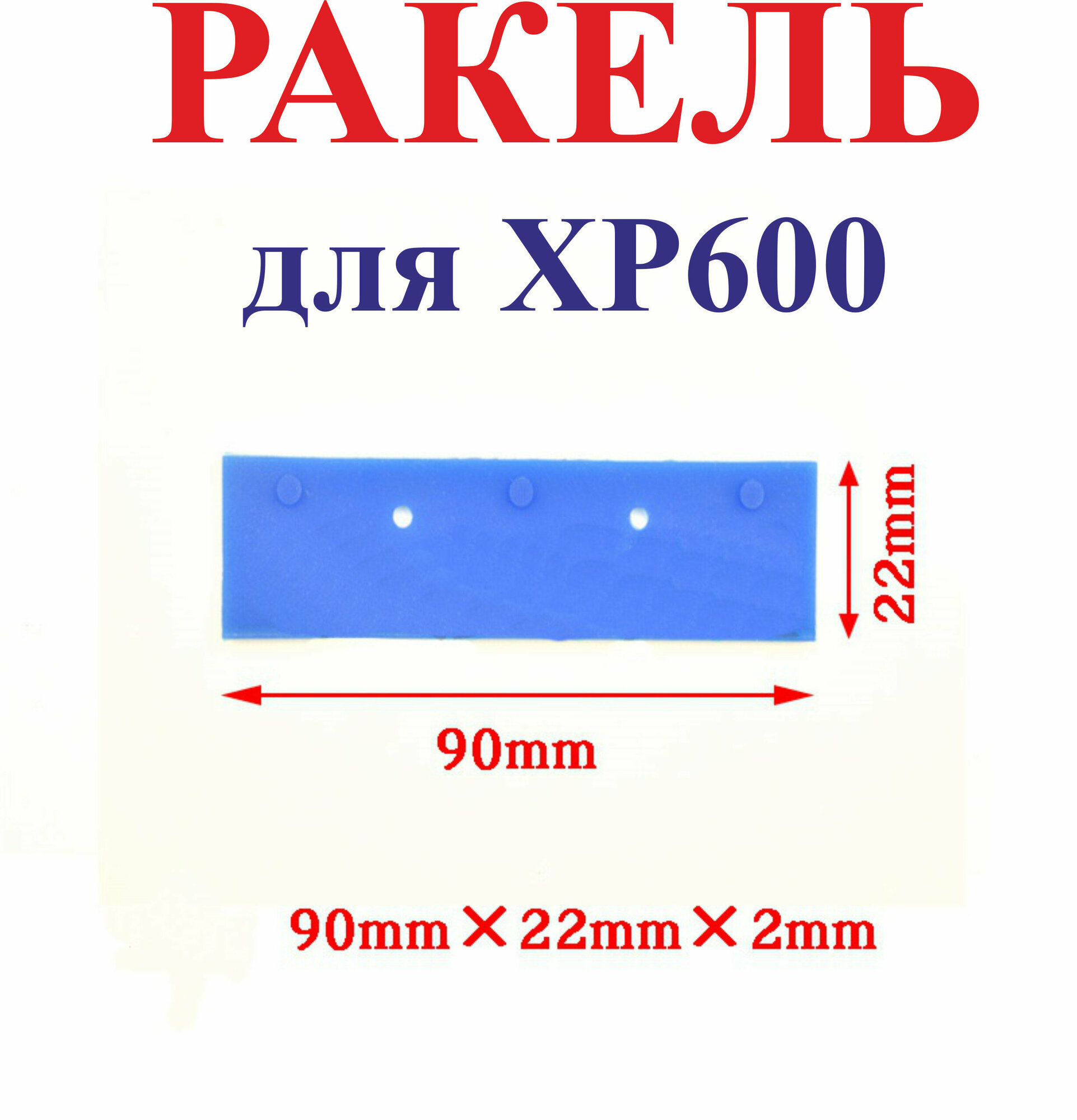 РАКЕЛЬ

для XP600

22mm

90mm

90mm×22mm×2mm